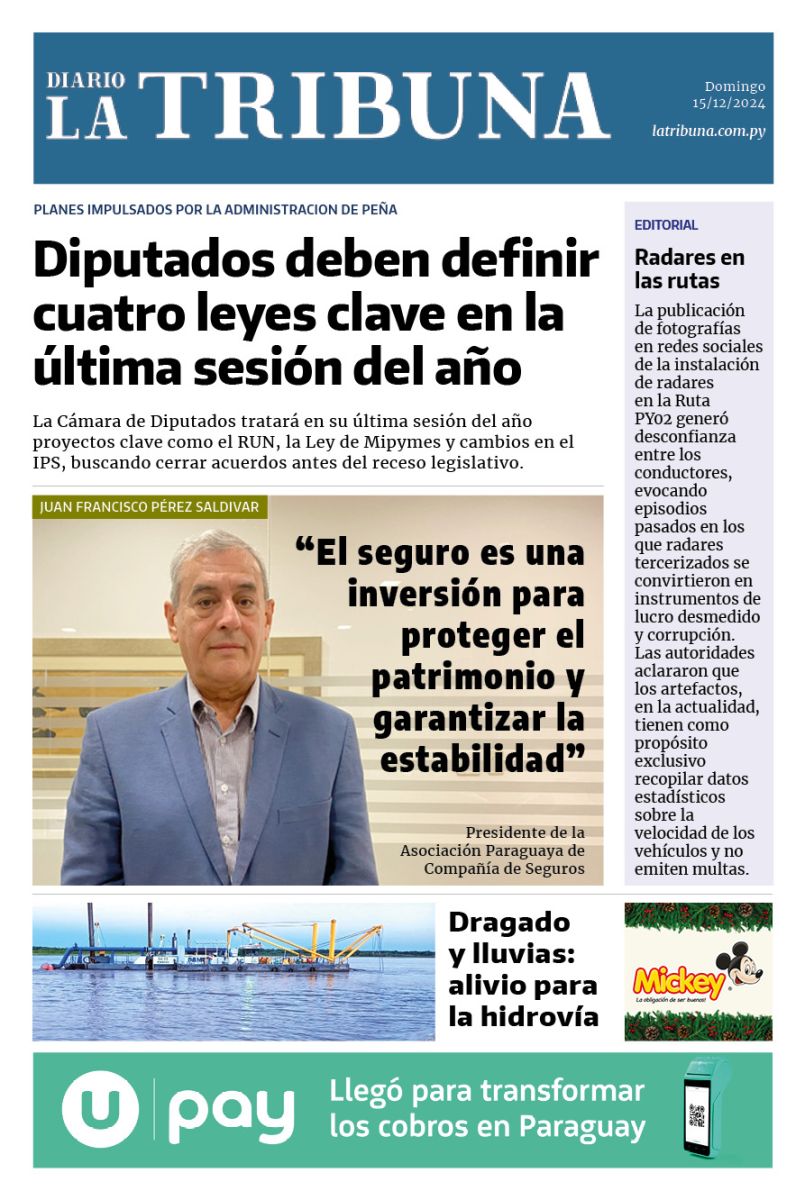 DIARIO LA TRIBUNA

Domingo 15/12/2024

latribuna.com.py

PLANES IMPULSADOS POR LA ADMINISTRACION DE PEÑA

Diputados deben definir cuatro leyes clave en la última sesión del año

La Cámara de Diputados tratará en su última sesión del año proyectos clave como el RUN, la Ley de Mipymes y cambios en el IPS, buscando cerrar acuerdos antes del receso legislativo.

JUAN FRANCISCO PÉREZ SALDIVAR

“El seguro es una inversión para proteger el patrimonio y garantizar la estabilidad”

Presidente de la Asociación Paraguaya de Compañía de Seguros

EDITORIAL

Radares en las rutas

La publicación de fotografías en redes sociales de la instalación de radares en la Ruta PY02 generó desconfianza entre los conductores, evocando episodios pasados en los que radares tercerizados se convirtieron en instrumentos de lucro desmedido y corrupción. Las autoridades aclararon que los artefactos, en la actualidad, tienen como propósito exclusivo recopilar datos estadísticos sobre la velocidad de los vehículos y no emiten multas.

Dragado y lluvias: alivio para la hidrovía

Mickey
La obligación de ser bueno!

u pay

Llegó para transformar los cobros en Paraguay